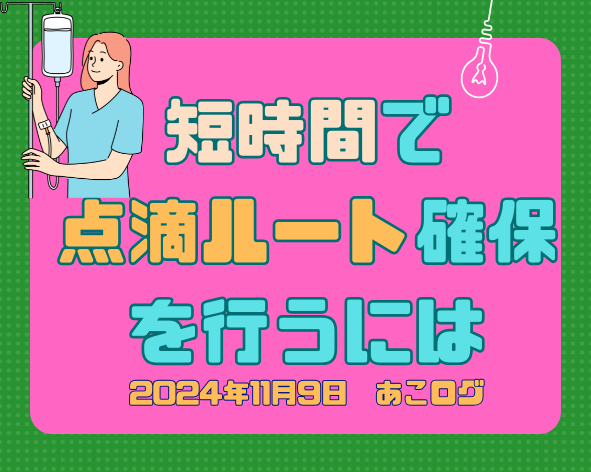 短時間で
点滴ルート確保
を行うには
2024年11月9日　あこログ